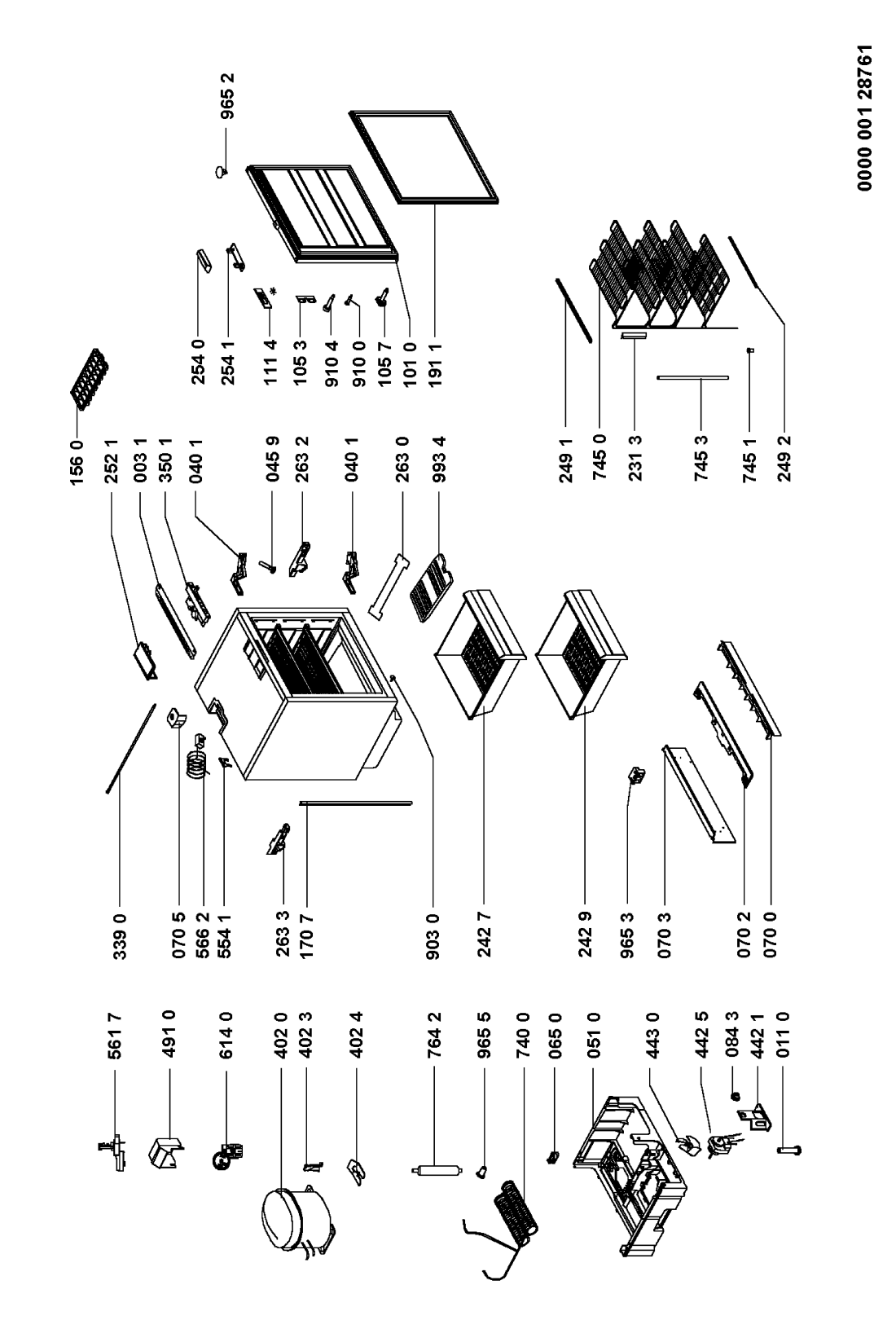 561 7
491 0
614 0
402 0
402 3
402 4
764 2
965 5
740 0
065 0
051 0
443 0
442 5
084 3
442 1
011 0

339 0
070 5
566 2
554 1
263 3
170 7
903 0
242 7
242 9
965 3
070 3
070 2
070 0

156 0
252 1
003 1
350 1
040 1
045 9
263 2
040 1
263 0
993 4
249 1
745 0
231 3
745 3
745 1
249 2

254 0
254 1
111 4 *
105 3
910 4
910 0
105 7
101 0
191 1
965 2

0000 001 28761